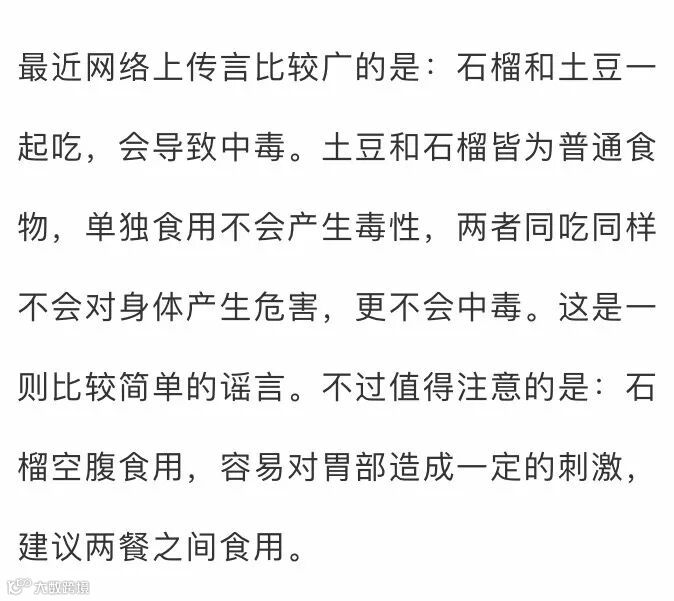 最近网络上传言比较广的是：石榴和土豆一起吃，会导致中毒。土豆和石榴皆为普通食物，单独食用不会产生毒性，两者同吃同样不会对身体产生危害，更不会中毒。这是一则比较简单的谣言。不过值得注意的是：石榴空腹食用，容易对胃部造成一定的刺激，建议两餐之间食用。

大数跨境